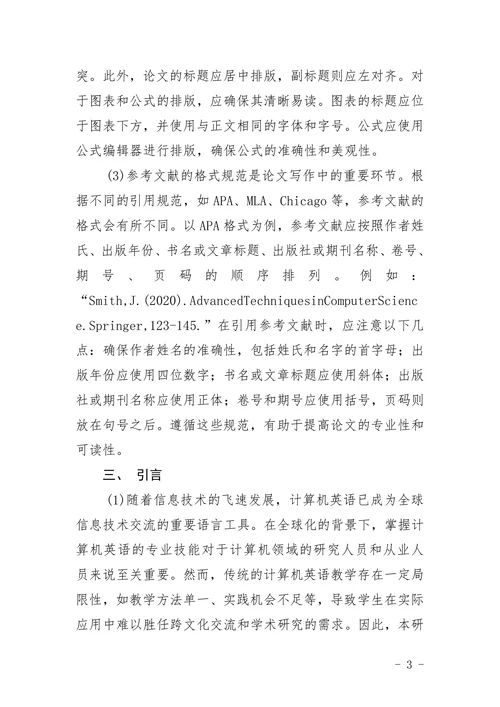 突。此外，论文的标题应居中排版，副标题则应左对齐。对于图表和公式的排版，应确保其清晰易读。图表的标题应位于图表下方，并使用与正文相同的字体和字号。公式应使用公式编辑器进行排版，确保公式的准确性和美观性。

(3)参考文献的格式规范是论文写作中的重要环节。根据不同的引用规范，如 APA、MLA、Chicago 等，参考文献的格式会有所不同。以 APA 格式为例，参考文献应按照作者姓氏、出版年份、书名或文章标题、出版社或期刊名称、卷号、期号、页码的顺序排列。例如：“Smith,J.(2020).AdvancedTechniquesinComputerScience.Springer,123-145.”在引用参考文献时，应注意以下几点：确保作者姓名的准确性，包括姓氏和名字的首字母；出版年份应使用四位数字；书名或文章标题应使用斜体；出版社或期刊名称应使用正体；卷号和期号应使用括号，页码则放在句号之后。遵循这些规范，有助于提高论文的专业性和可读性。

三、 引言

(1)随着信息技术的飞速发展，计算机英语已成为全球信息技术交流的重要语言工具。在全球化的背景下，掌握计算机英语的专业技能对于计算机领域的研究人员和从业人员来说至关重要。然而，传统的计算机英语教学存在一定局限性，如教学方法单一、实践机会不足等，导致学生在实际应用中难以胜任跨文化交流和学术研究的需求。因此，本研

- 3 -